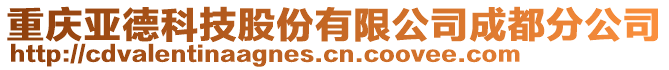 重庆亚德科技股份有限公司成都分公司
http://cdvalentinaagnes.cn.coovee.com